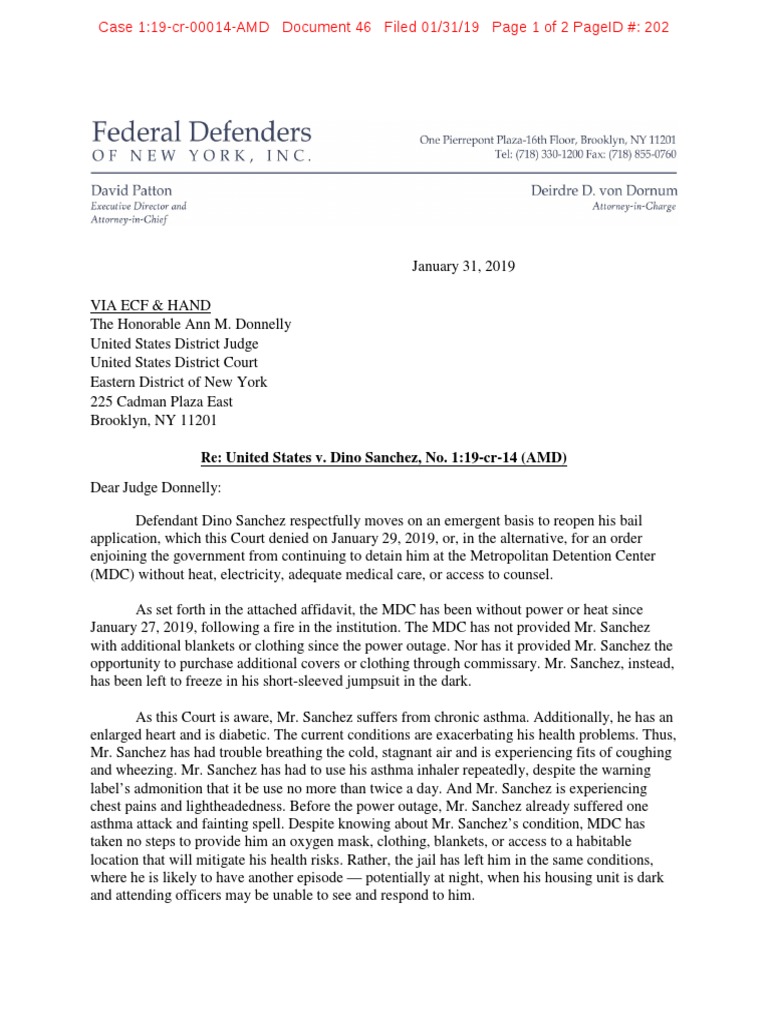 Case 1:19-cr-00014-AMD Document 46 Filed 01/31/19 Page 1 of 2 PageID #: 202

Federal Defenders
OF NEW YORK, INC.

One Pierrepont Plaza-16th Floor, Brooklyn, NY 11201
Tel: (718) 330-1200 Fax: (718) 855-0760

David Patton
Executive Director and
Attorney-in-Chief

Deirdre D. von Dornum
Attorney-in-Charge

January 31, 2019

VIA ECF & HAND
The Honorable Ann M. Donnelly
United States District Judge
United States District Court
Eastern District of New York
225 Cadman Plaza East
Brooklyn, NY 11201

Re: United States v. Dino Sanchez, No. 1:19-cr-14 (AMD)

Dear Judge Donnelly:

Defendant Dino Sanchez respectfully moves on an emergent basis to reopen his bail application, which this Court denied on January 29, 2019, or, in the alternative, for an order enjoining the government from continuing to detain him at the Metropolitan Detention Center (MDC) without heat, electricity, adequate medical care, or access to counsel.

As set forth in the attached affidavit, the MDC has been without power or heat since January 27, 2019, following a fire in the institution. The MDC has not provided Mr. Sanchez with additional blankets or clothing since the power outage. Nor has it provided Mr. Sanchez the opportunity to purchase additional covers or clothing through commissary. Mr. Sanchez, instead, has been left to freeze in his short-sleeved jumpsuit in the dark.

As this Court is aware, Mr. Sanchez suffers from chronic asthma. Additionally, he has an enlarged heart and is diabetic. The current conditions are exacerbating his health problems. Thus, Mr. Sanchez has had trouble breathing the cold, stagnant air and is experiencing fits of coughing and wheezing. Mr. Sanchez has had to use his asthma inhaler repeatedly, despite the warning label's admonition that it be use no more than twice a day. And Mr. Sanchez is experiencing chest pains and lightheadedness. Before the power outage, Mr. Sanchez already suffered one asthma attack and fainting spell. Despite knowing about Mr. Sanchez's condition, MDC has taken no steps to provide him an oxygen mask, clothing, blankets, or access to a habitable location that will mitigate his health risks. Rather, the jail has left him in the same conditions, where he is likely to have another episode — potentially at night, when his housing unit is dark and attending officers may be unable to see and respond to him.